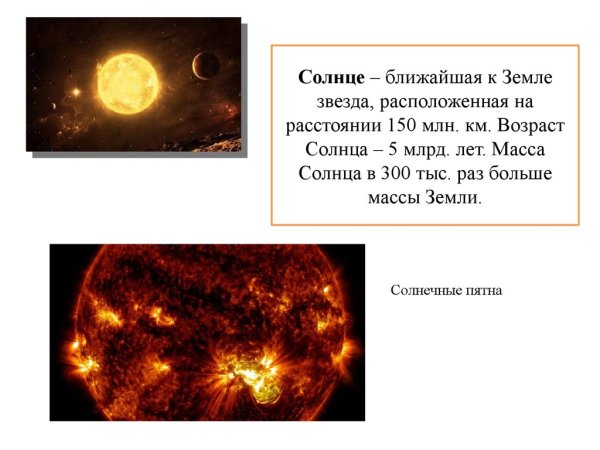 Солнце – ближайшая к Земле звезда, расположенная на расстоянии 150 млн. км. Возраст Солнца – 5 млрд. лет. Масса Солнца в 300 тыс. раз больше массы Земли.

Солнечные пятна